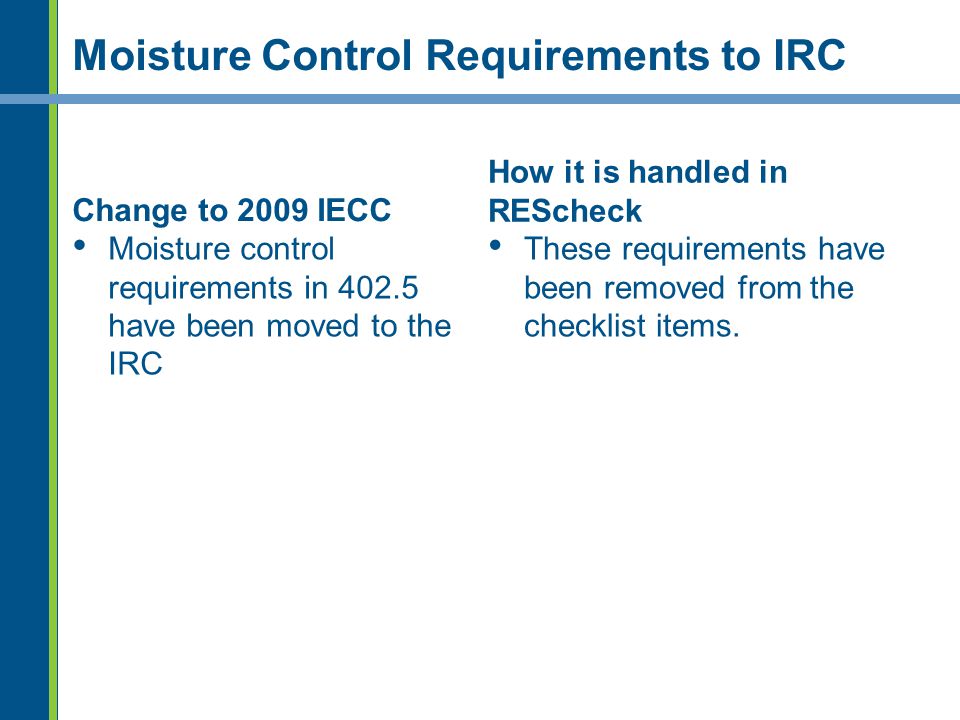 Moisture Control Requirements to IRC

Change to 2009 IECC
• Moisture control requirements in 402.5 have been moved to the IRC

How it is handled in REScheck
• These requirements have been removed from the checklist items.